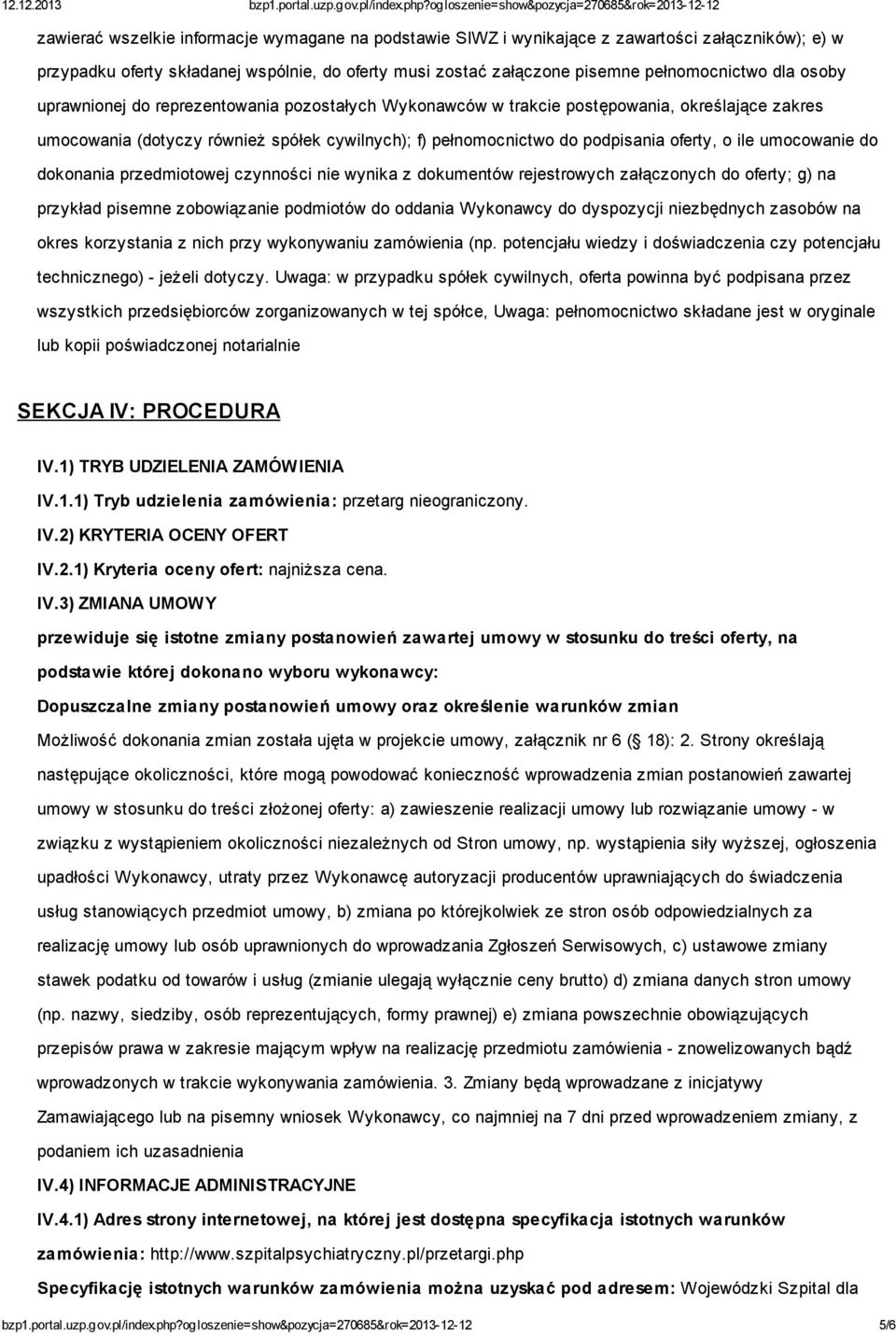 12.12.2013 bzp1.portal.uzp.gov.pl/index.php?ogloszenie=show&pozycja=270685&rok=2013-12-12

zawierać wszelkie informacje wymagane na podstawie SIWZ i wynikające z zawartości załączników); e) w przypadku oferty składanej wspólnie, do oferty musi zostać załączone pisemne pełnomocnictwo dla osoby uprawnionej do reprezentowania pozostałych Wykonawców w trakcie postępowania, określające zakres umocowania (dotyczy również spółek cywilnych); f) pełnomocnictwo do podpisania oferty, o ile umocowanie do dokonania przedmiotowej czynności nie wynika z dokumentów rejestrowych załączonych do oferty; g) na przykład pisemne zobowiązanie podmiotów do oddania Wykonawcy do dyspozycji niezbędnych zasobów na okres korzystania z nich przy wykonywaniu zamówienia (np. potencjału wiedzy i doświadczenia czy potencjału technicznego) - jeżeli dotyczy. Uwaga: w przypadku spółek cywilnych, oferta powinna być podpisana przez wszystkich przedsiębiorców zorganizowanych w tej spółce, Uwaga: pełnomocnictwo składane jest w oryginale lub kopii poświadczonej notarialnie

SEKCJA IV: PROCEDURA

IV.1) TRYB UDZIELENIA ZAMÓWIENIA

IV.1.1) Tryb udzielenia zamówienia: przetarg nieograniczony.

IV.2) KRYTERIA OCENY OFERT

IV.2.1) Kryteria oceny ofert: najniższa cena.

IV.3) ZMIANA UMOWY

przewiduje się istotne zmiany postanowień zawartej umowy w stosunku do treści oferty, na podstawie której dokonano wyboru wykonawcy:

Dopuszczalne zmiany postanowień umowy oraz określenie warunków zmian

Możliwość dokonania zmian została ujęta w projekcie umowy, załącznik nr 6 ( 18): 2. Strony określają następujące okoliczności, które mogą powodować konieczność wprowadzenia zmian postanowień zawartej umowy w stosunku do treści złożonej oferty: a) zawieszenie realizacji umowy lub rozwiązanie umowy - w związku z wystąpieniem okoliczności niezależnych od Stron umowy, np. wystąpienia siły wyższej, ogłoszenia upadłości Wykonawcy, utraty przez Wykonawcę autoryzacji producentów uprawniających do świadczenia usług stanowiących przedmiot umowy, b) zmiana po którejkolwiek ze stron osób odpowiedzialnych za realizację umowy lub osób uprawnionych do wprowadzania Zgłoszeń Serwisowych, c) ustawowe zmiany stawek podatku od towarów i usług (zmianie ulegają wyłącznie ceny brutto) d) zmiana danych stron umowy (np. nazwy, siedziby, osób reprezentujących, formy prawnej) e) zmiana powszechnie obowiązujących przepisów prawa w zakresie mającym wpływ na realizację przedmiotu zamówienia - znowelizowanych bądź wprowadzonych w trakcie wykonywania zamówienia. 3. Zmiany będą wprowadzane z inicjatywy Zamawiającego lub na pisemny wniosek Wykonawcy, co najmniej na 7 dni przed wprowadzeniem zmiany, z podaniem ich uzasadnienia

IV.4) INFORMACJE ADMINISTRACYJNE

IV.4.1) Adres strony internetowej, na której jest dostępna specyfikacja istotnych warunków zamówienia: http://www.szpitalpsychiatryczny.pl/przetargi.php

Specyfikację istotnych warunków zamówienia można uzyskać pod adresem: Wojewódzki Szpital dla

bzp1.portal.uzp.gov.pl/index.php?ogloszenie=show&pozycja=270685&rok=2013-12-12 5/6